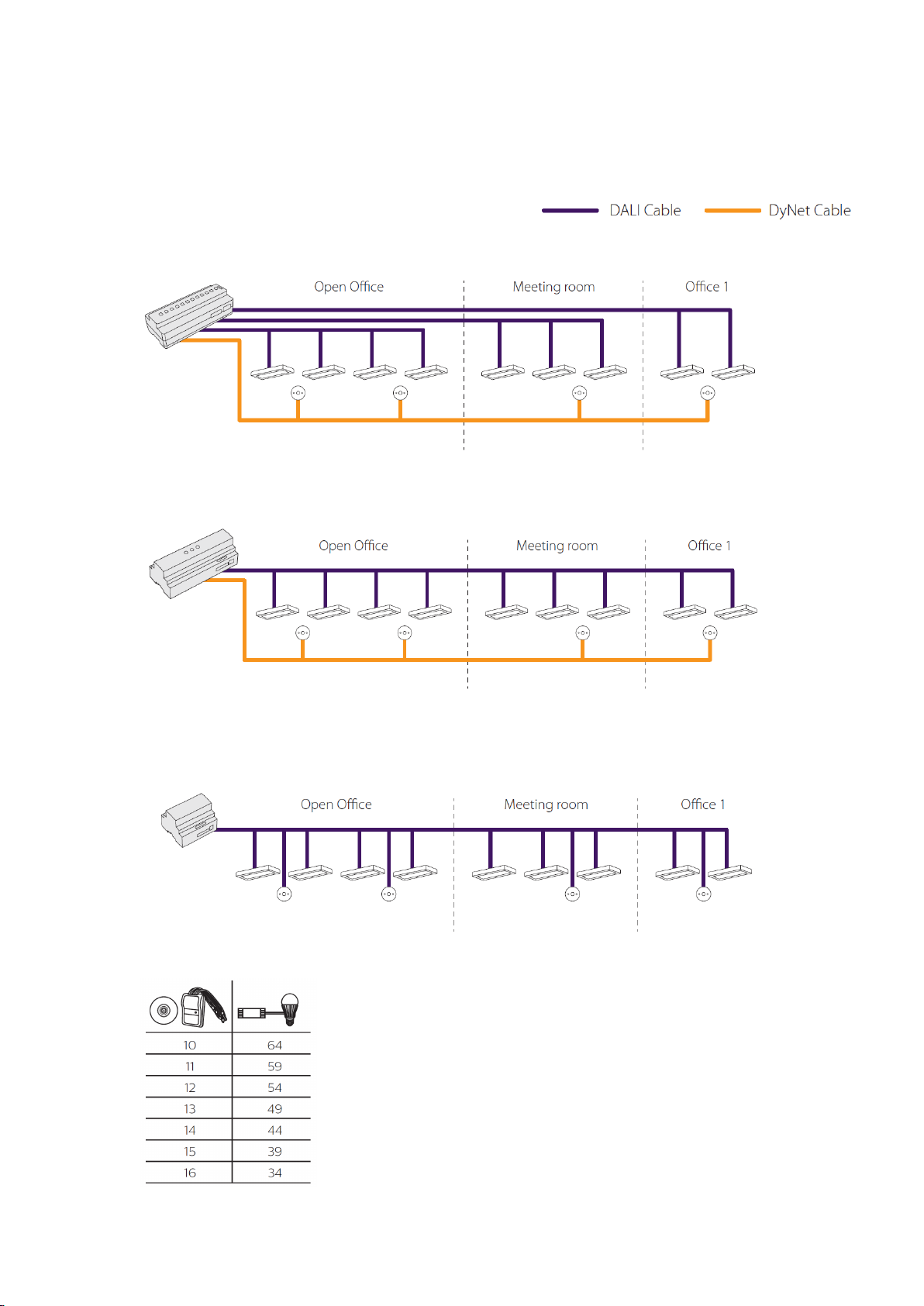 DALI Cable DyNet Cable

Open Office Meeting room Office 1

Open Office Meeting room Office 1

Open Office Meeting room Office 1

| | |
|---|---|
| 10 | 64 |
| 11 | 59 |
| 12 | 54 |
| 13 | 49 |
| 14 | 44 |
| 15 | 39 |
| 16 | 34 |